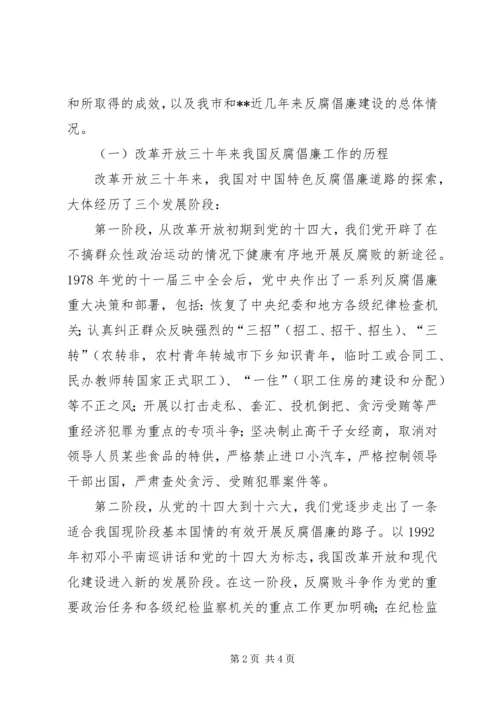 和所取得的成效，以及我市和**近几年来反腐倡廉建设的总体情况。

（一）改革开放三十年来我国反腐倡廉工作的历程

改革开放三十年来，我国对中国特色反腐倡廉道路的探索，大体经历了三个发展阶段：

第一阶段，从改革开放初期到党的十四大，我们党开辟了在不搞群众性政治运动的情况下健康有序地开展反腐败的新途径。1978年党的十一届三中全会后，党中央作出了一系列反腐倡廉重大决策和部署，包括：恢复了中央纪委和地方各级纪律检查机关；认真纠正群众反映强烈的“三招”（招工、招干、招生）、“三转”（农转非，农村青年转城市下乡知识青年，临时工或合同工、民办教师转国家正式职工）、“一住”（职工住房的建设和分配）等不正之风；开展以打击走私、套汇、投机倒把、贪污受贿等严重经济犯罪为重点的专项斗争；坚决制止高干子女经商，取消对领导人员某些食品的特供，严格禁止进口小汽车，严格控制领导干部出国，严肃查处贪污、受贿犯罪案件等。

第二阶段，从党的十四大到十六大，我们党逐步走出了一条适合我国现阶段基本国情的有效开展反腐倡廉的路子。以1992年初邓小平南巡讲话和党的十四大为标志，我国改革开放和现代化建设进入新的发展阶段。在这一阶段，反腐败斗争作为党的重要政治任务和各级纪检监察机关的重点工作更加明确；在纪检监

第2页 共4页